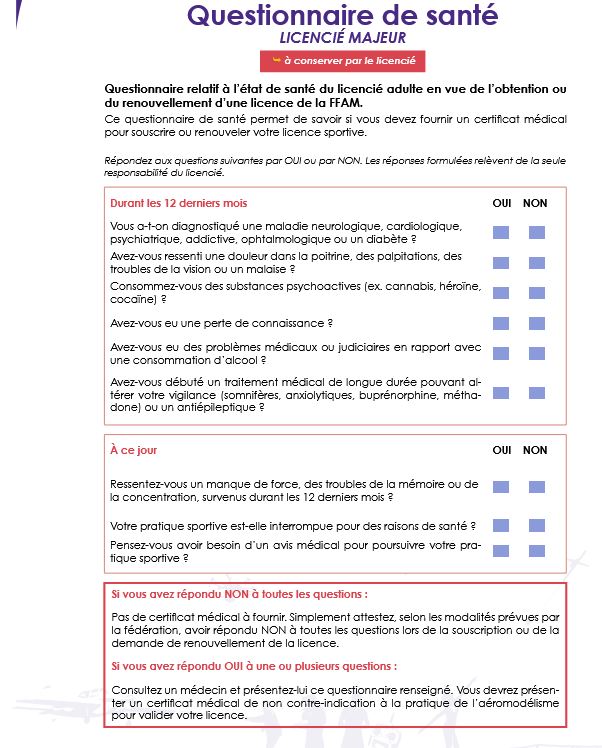 Questionnaire de santé
LICENCIÉ MAJEUR

à conserver par le licencié

Questionnaire relatif à l'état de santé du licencié adulte en vue de l'obtention ou du renouvellement d'une licence de la FFAM.
Ce questionnaire de santé permet de savoir si vous devez fournir un certificat médical pour souscrire ou renouveler votre licence sportive.

Répondez aux questions suivantes par OUI ou par NON. Les réponses formulées relèvent de la seule responsabilité du licencié.

| Durant les 12 derniers mois | OUI | NON |
|---|---|---|
| Vous a-t-on diagnostiqué une maladie neurologique, cardiologique, psychiatrique, addictive, ophtalmologique ou un diabète ? | | |
| Avez-vous ressenti une douleur dans la poitrine, des palpitations, des troubles de la vision ou un malaise ? | | |
| Consommez-vous des substances psychoactives (ex. cannabis, héroïne, cocaïne) ? | | |
| Avez-vous eu une perte de connaissance ? | | |
| Avez-vous eu des problèmes médicaux ou judiciaires en rapport avec une consommation d'alcool ? | | |
| Avez-vous débuté un traitement médical de longue durée pouvant altérer votre vigilance (somnifères, anxiolytiques, buprénorphine, méthadone) ou un antiépileptique ? | | |

| À ce jour | OUI | NON |
|---|---|---|
| Ressentez-vous un manque de force, des troubles de la mémoire ou de la concentration, survenus durant les 12 derniers mois ? | | |
| Votre pratique sportive est-elle interrompue pour des raisons de santé ? | | |
| Pensez-vous avoir besoin d'un avis médical pour poursuivre votre pratique sportive ? | | |

Si vous avez répondu NON à toutes les questions :

Pas de certificat médical à fournir. Simplement attestez, selon les modalités prévues par la fédération, avoir répondu NON à toutes les questions lors de la souscription ou de la demande de renouvellement de la licence.

Si vous avez répondu OUI à une ou plusieurs questions :

Consultez un médecin et présentez-lui ce questionnaire renseigné. Vous devrez présenter un certificat médical de non contre-indication à la pratique de l'aéromodélisme pour valider votre licence.